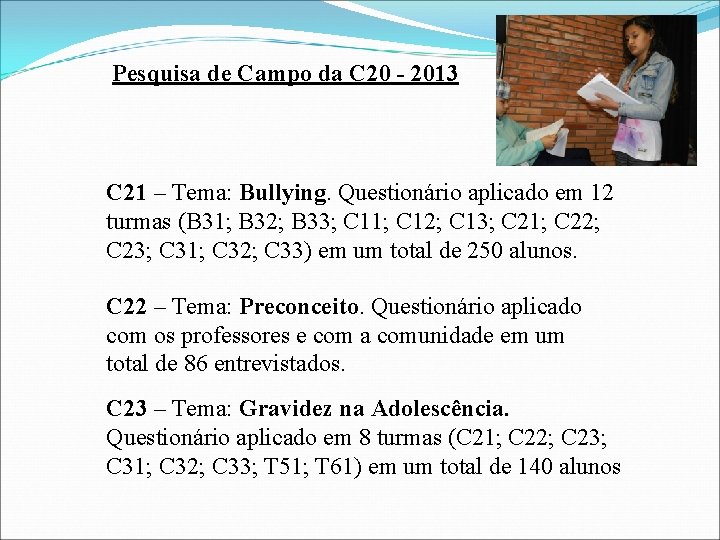 Pesquisa de Campo da C20 - 2013

C21 – Tema: Bullying. Questionário aplicado em 12 turmas (B31; B32; B33; C11; C12; C13; C21; C22; C23; C31; C32; C33) em um total de 250 alunos.

C22 – Tema: Preconceito. Questionário aplicado com os professores e com a comunidade em um total de 86 entrevistados.

C23 – Tema: Gravidez na Adolescência. Questionário aplicado em 8 turmas (C21; C22; C23; C31; C32; C33; T51; T61) em um total de 140 alunos